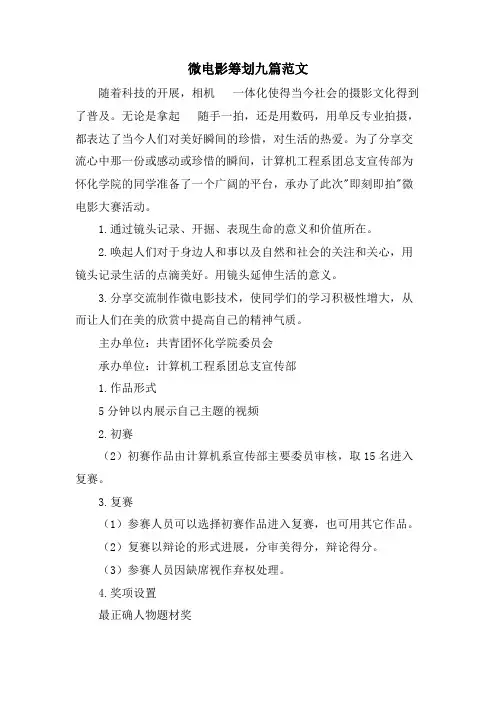 微电影筹划九篇范文

随着科技的开展，相机 一体化使得当今社会的摄影文化得到了普及。无论是拿起 随手一拍，还是用数码，用单反专业拍摄，都表达了当今人们对美好瞬间的珍惜，对生活的热爱。为了分享交流心中那一份或感动或珍惜的瞬间，计算机工程系团总支宣传部为怀化学院的同学准备了一个广阔的平台，承办了此次"即刻即拍"微电影大赛活动。

1.通过镜头记录、开掘、表现生命的意义和价值所在。

2.唤起人们对于身边人和事以及自然和社会的关注和关心，用镜头记录生活的点滴美好。用镜头延伸生活的意义。

3.分享交流制作微电影技术，使同学们的学习积极性增大，从而让人们在美的欣赏中提高自己的精神气质。

主办单位：共青团怀化学院委员会

承办单位：计算机工程系团总支宣传部

1.作品形式

5分钟以内展示自己主题的视频

2.初赛

（2）初赛作品由计算机系宣传部主要委员审核，取15名进入复赛。

3.复赛

（1）参赛人员可以选择初赛作品进入复赛，也可用其它作品。

（2）复赛以辩论的形式进展，分审美得分，辩论得分。

（3）参赛人员因缺席视作弃权处理。

4.奖项设置

最正确人物题材奖